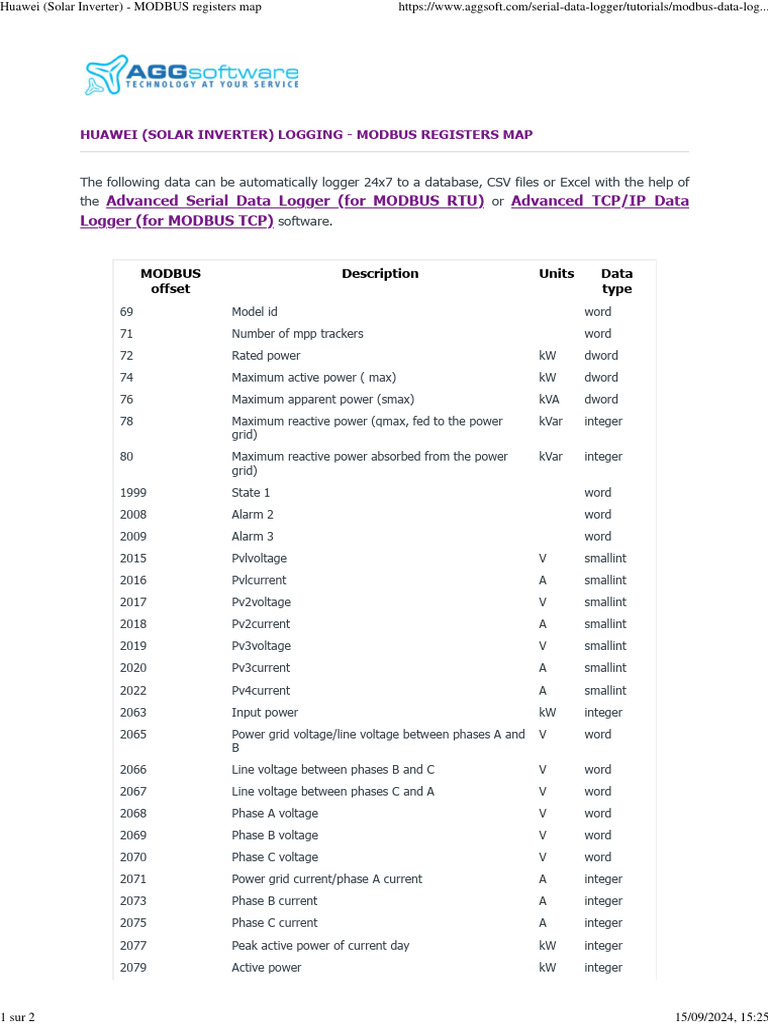 Huawei (Solar Inverter) - MODBUS registers map https://www.aggsoft.com/serial-data-logger/tutorials/modbus-data-log...

AGGsoftware
TECHNOLOGY AT YOUR SERVICE

HUAWEI (SOLAR INVERTER) LOGGING - MODBUS REGISTERS MAP

The following data can be automatically logger 24x7 to a database, CSV files or Excel with the help of the Advanced Serial Data Logger (for MODBUS RTU) or Advanced TCP/IP Data Logger (for MODBUS TCP) software.

| MODBUS offset | Description | Units | Data type |
|---|---|---|---|
| 69 | Model id | | word |
| 71 | Number of mpp trackers | | word |
| 72 | Rated power | kW | dword |
| 74 | Maximum active power ( max) | kW | dword |
| 76 | Maximum apparent power (smax) | kVA | dword |
| 78 | Maximum reactive power (qmax, fed to the power grid) | kVar | integer |
| 80 | Maximum reactive power absorbed from the power grid) | kVar | integer |
| 1999 | State 1 | | word |
| 2008 | Alarm 2 | | word |
| 2009 | Alarm 3 | | word |
| 2015 | Pvlvoltage | V | smallint |
| 2016 | Pvlcurrent | A | smallint |
| 2017 | Pv2voltage | V | smallint |
| 2018 | Pv2current | A | smallint |
| 2019 | Pv3voltage | V | smallint |
| 2020 | Pv3current | A | smallint |
| 2022 | Pv4current | A | smallint |
| 2063 | Input power | kW | integer |
| 2065 | Power grid voltage/line voltage between phases A and B | V | word |
| 2066 | Line voltage between phases B and C | V | word |
| 2067 | Line voltage between phases C and A | V | word |
| 2068 | Phase A voltage | V | word |
| 2069 | Phase B voltage | V | word |
| 2070 | Phase C voltage | V | word |
| 2071 | Power grid current/phase A current | A | integer |
| 2073 | Phase B current | A | integer |
| 2075 | Phase C current | A | integer |
| 2077 | Peak active power of current day | kW | integer |
| 2079 | Active power | kW | integer |

1 sur 2 15/09/2024, 15:25